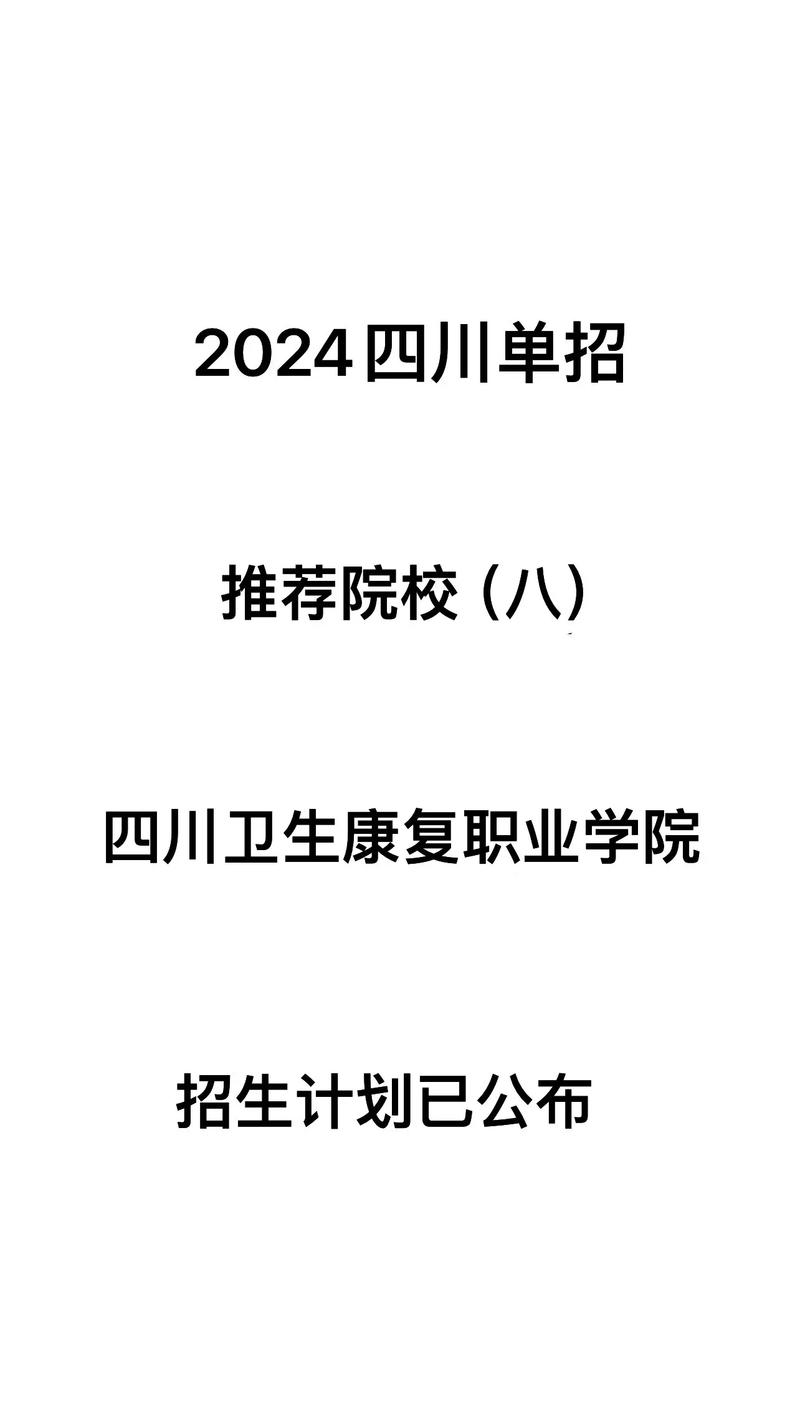 2024四川单招

推荐院校（八）

四川卫生康复职业学院

招生计划已公布